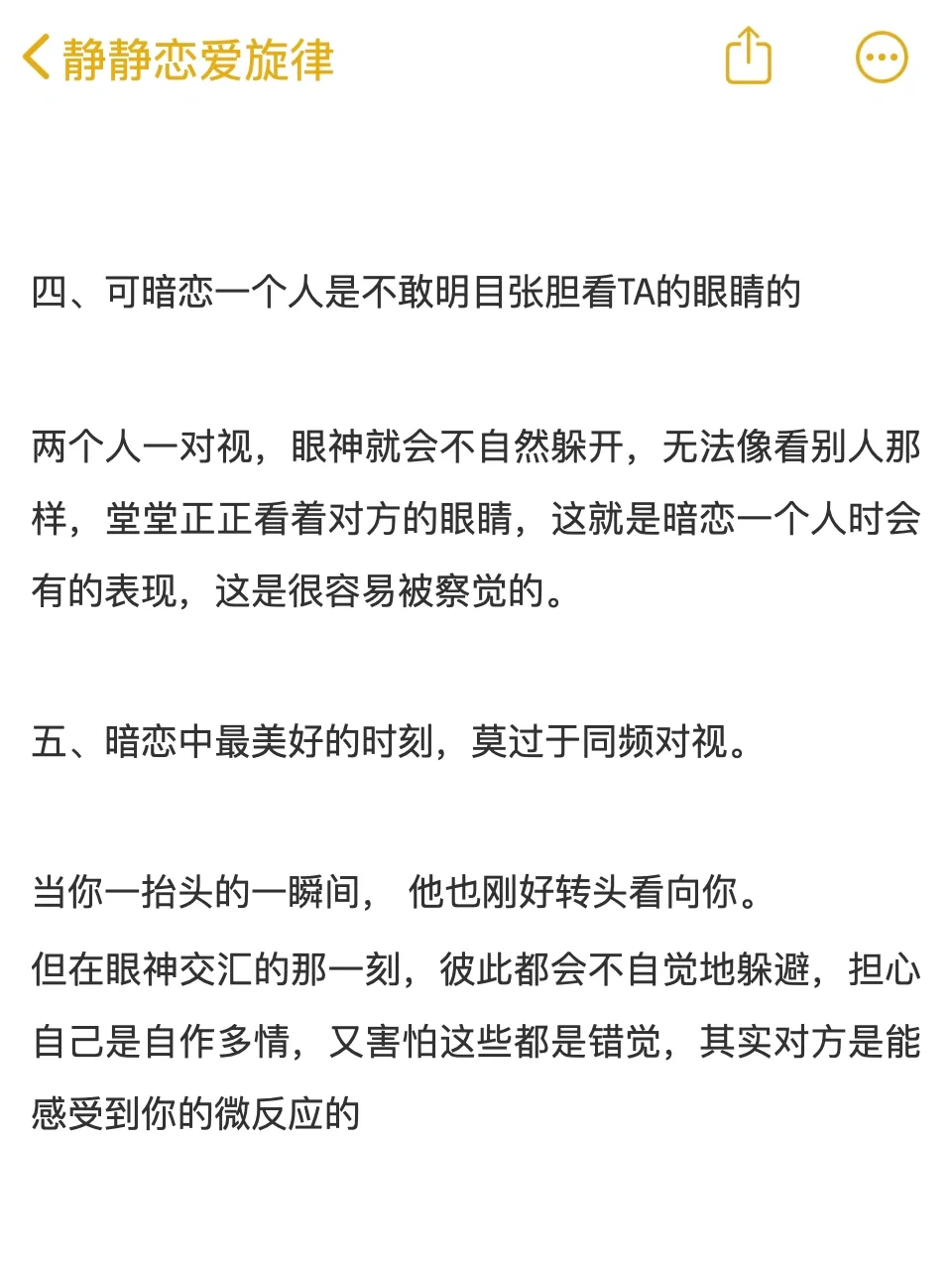 静静恋爱旋律

四、可暗恋一个人是不敢明目张胆看TA的眼睛的

两个人一对视，眼神就会不自然躲开，无法像看别人那样，堂堂正正看着对方的眼睛，这就是暗恋一个人时会有的表现，这是很容易被察觉的。

五、暗恋中最美好的时刻，莫过于同频对视。

当你一抬头的一瞬间， 他也刚好转头看向你。
但在眼神交汇的那一刻，彼此都会不自觉地躲避，担心自己是自作多情，又害怕这些都是错觉，其实对方是能感受到你的微反应的